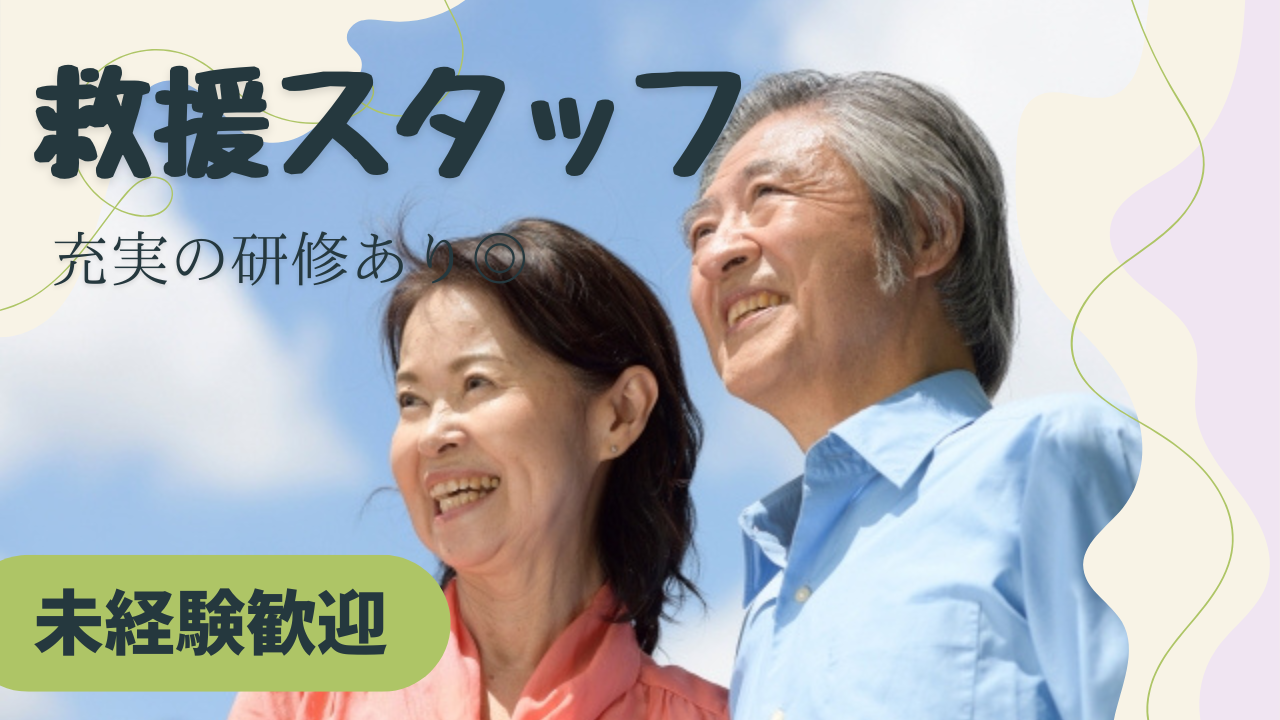 救援スタッフ

充実の研修あり◎

未経験歓迎